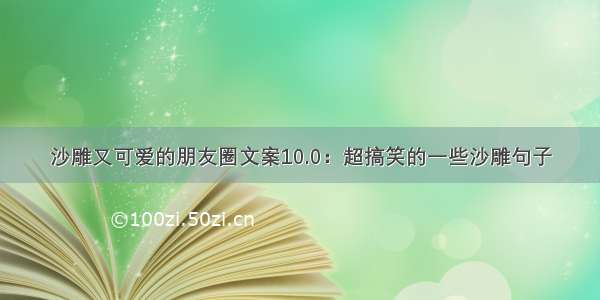 沙雕又可爱的朋友圈文案10.0：超搞笑的一些沙雕句子

©100zi.50zi.cn